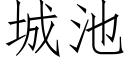 城池